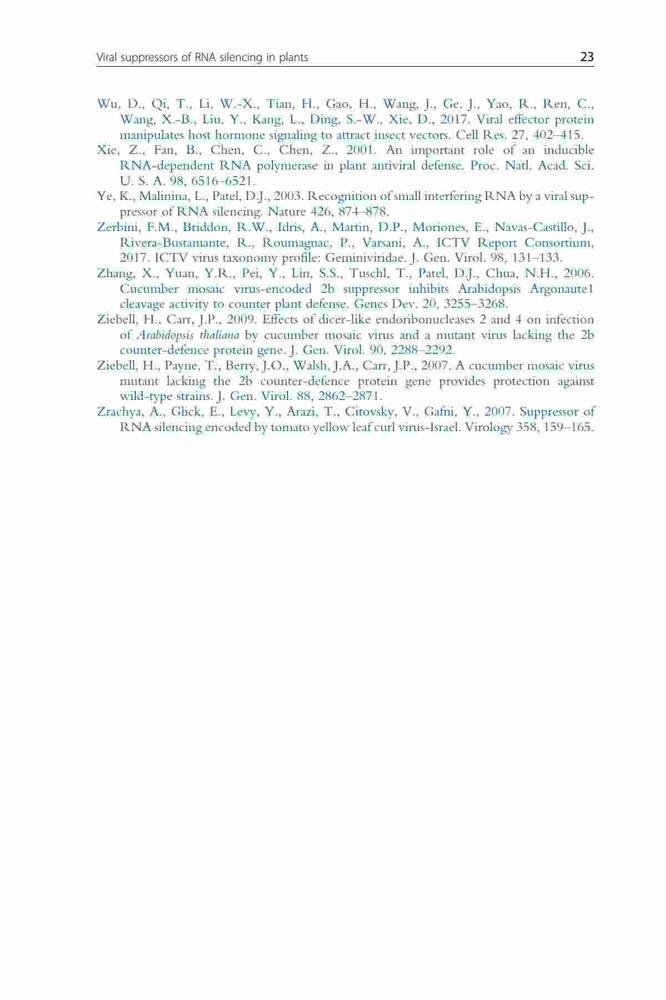 Viral suppressors of RNA silencing in plants 23

Wu, D., Qi, T., Li, W.-X., Tian, H., Gao, H., Wang, J., Ge, J., Yao, R., Ren, C., Wang, X.-B., Liu, Y., Kang, L., Ding, S.-W., Xie, D., 2017. Viral effector protein manipulates host hormone signaling to attract insect vectors. Cell Res. 27, 402–415.

Xie, Z., Fan, B., Chen, C., Chen, Z., 2001. An important role of an inducible RNA-dependent RNA polymerase in plant antiviral defense. Proc. Natl. Acad. Sci. U. S. A. 98, 6516–6521.

Ye, K., Malinina, L., Patel, D.J., 2003. Recognition of small interfering RNA by a viral suppressor of RNA silencing. Nature 426, 874–878.

Zerbini, F.M., Briddon, R.W., Idris, A., Martin, D.P., Moriones, E., Navas-Castillo, J., Rivera-Bustamante, R., Roumagnac, P., Varsani, A., ICTV Report Consortium, 2017. ICTV virus taxonomy profile: Geminiviridae. J. Gen. Virol. 98, 131–133.

Zhang, X., Yuan, Y.R., Pei, Y., Lin, S.S., Tuschl, T., Patel, D.J., Chua, N.H., 2006. Cucumber mosaic virus-encoded 2b suppressor inhibits Arabidopsis Argonaute1 cleavage activity to counter plant defense. Genes Dev. 20, 3255–3268.

Ziebell, H., Carr, J.P., 2009. Effects of dicer-like endoribonucleases 2 and 4 on infection of Arabidopsis thaliana by cucumber mosaic virus and a mutant virus lacking the 2b counter-defence protein gene. J. Gen. Virol. 90, 2288–2292.

Ziebell, H., Payne, T., Berry, J.O., Walsh, J.A., Carr, J.P., 2007. A cucumber mosaic virus mutant lacking the 2b counter-defence protein gene provides protection against wild-type strains. J. Gen. Virol. 88, 2862–2871.

Zrachya, A., Glick, E., Levy, Y., Arazi, T., Citovsky, V., Gafni, Y., 2007. Suppressor of RNA silencing encoded by tomato yellow leaf curl virus-Israel. Virology 358, 159–165.